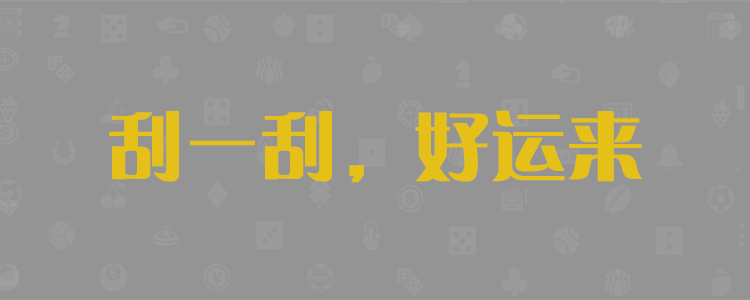 刮一刮，好运来